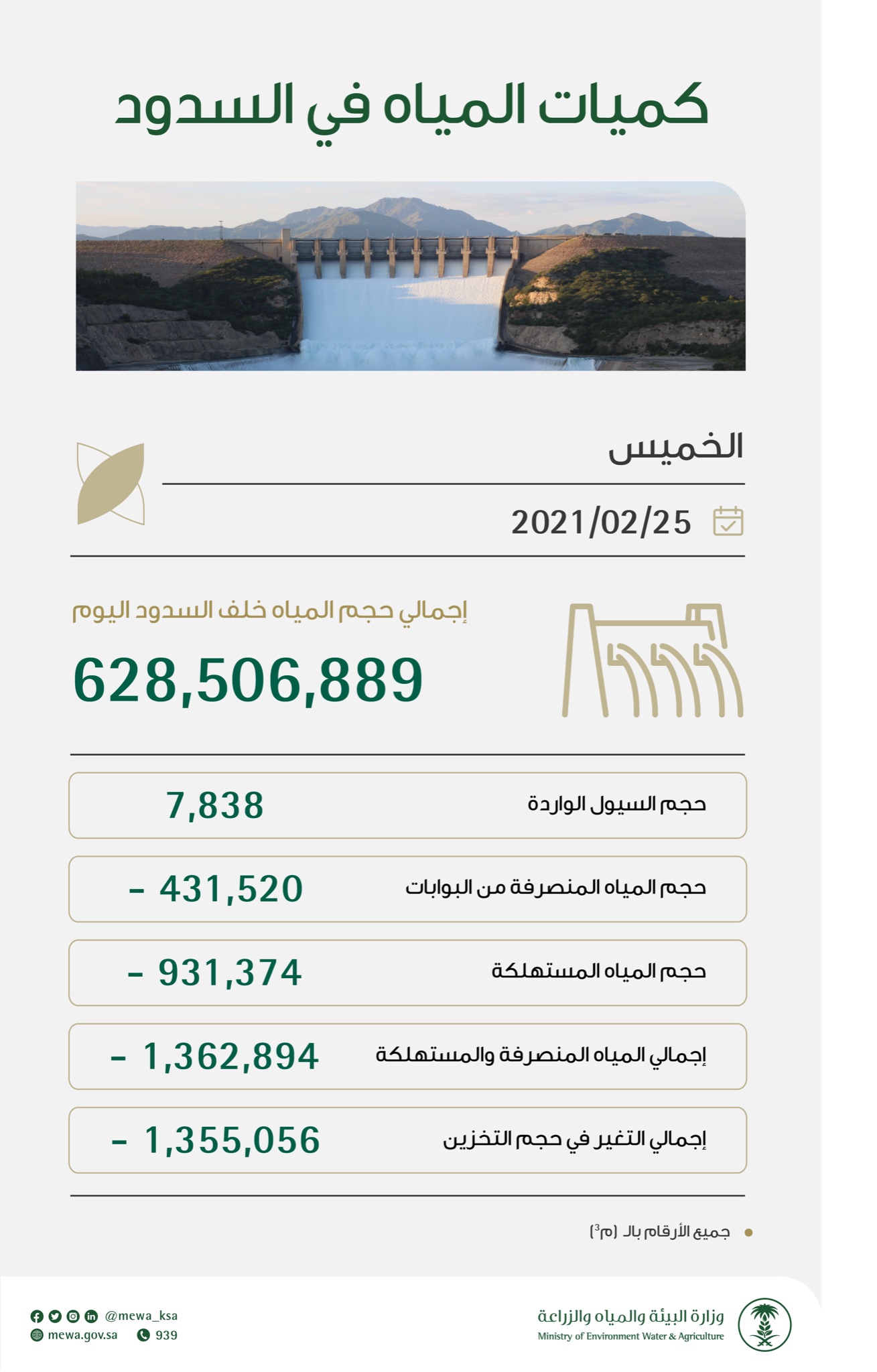 كميات المياه في السدود

الخميس

2021/02/25

إجمالي حجم المياه خلف السدود اليوم

628,506,889

| حجم السيول الواردة | 7,838 |
|---|---|
| حجم المياه المنصرفة من البوابات | - 431,520 |
| حجم المياه المستهلكة | - 931,374 |
| إجمالي المياه المنصرفة والمستهلكة | - 1,362,894 |
| إجمالي التغير في حجم التخزين | - 1,355,056 |

جميع الأرقام بالـ (م$^3$)

وزارة البيئة والمياه والزراعة
Ministry of Environment Water & Agriculture

@mewa_ksa
mewa.gov.sa
939